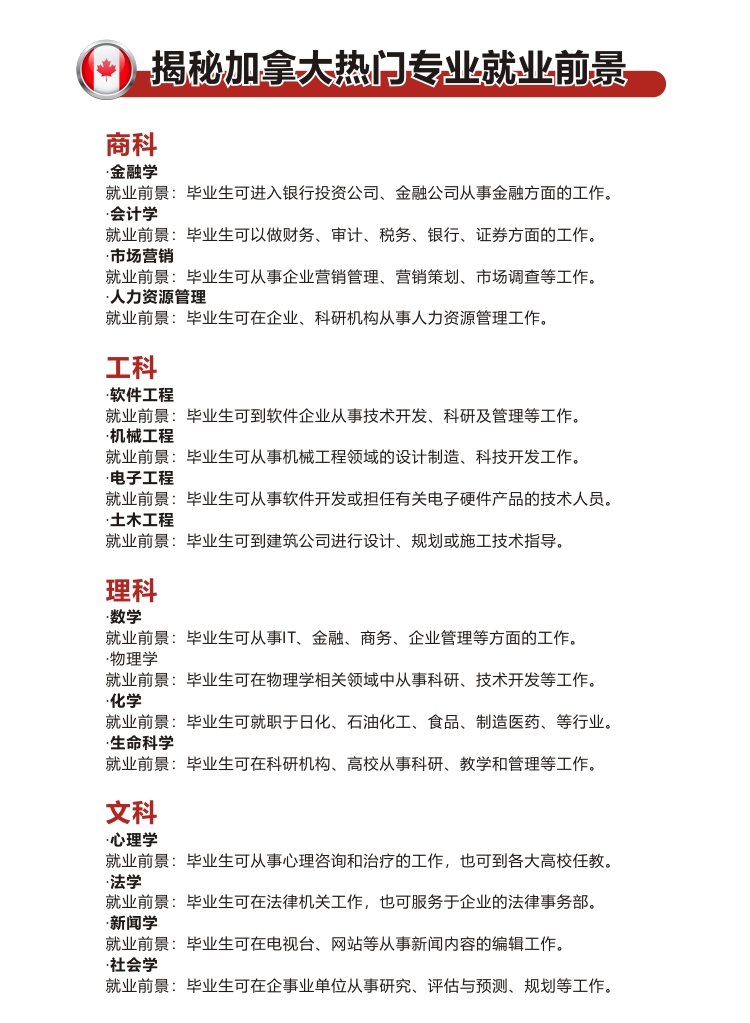 揭秘加拿大热门专业就业前景

商科
·金融学
就业前景：毕业生可进入银行投资公司、金融公司从事金融方面的工作。
·会计学
就业前景：毕业生可以做财务、审计、税务、银行、证券方面的工作。
·市场营销
就业前景：毕业生可从事企业营销管理、营销策划、市场调查等工作。
·人力资源管理
就业前景：毕业生可在企业、科研机构从事人力资源管理工作。

工科
·软件工程
就业前景：毕业生可到软件企业从事技术开发、科研及管理等工作。
·机械工程
就业前景：毕业生可从事机械工程领域的设计制造、科技开发工作。
·电子工程
就业前景：毕业生可从事软件开发或担任有关电子硬件产品的技术人员。
·土木工程
就业前景：毕业生可到建筑公司进行设计、规划或施工技术指导。

理科
·数学
就业前景：毕业生可从事IT、金融、商务、企业管理等方面的工作。
·物理学
就业前景：毕业生可在物理学相关领域中从事科研、技术开发等工作。
·化学
就业前景：毕业生可就职于日化、石油化工、食品、制造医药、等行业。
·生命科学
就业前景：毕业生可在科研机构、高校从事科研、教学和管理等工作。

文科
·心理学
就业前景：毕业生可从事心理咨询和治疗的工作，也可到各大高校任教。
·法学
就业前景：毕业生可在法律机关工作，也可服务于企业的法律事务部。
·新闻学
就业前景：毕业生可在电视台、网站等从事新闻内容的编辑工作。
·社会学
就业前景：毕业生可在企事业单位从事研究、评估与预测、规划等工作。